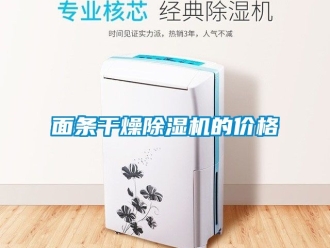 专业核芯 经典除湿机

时间见证实力派，热销3年，人气不减

面条干燥除湿机的价格